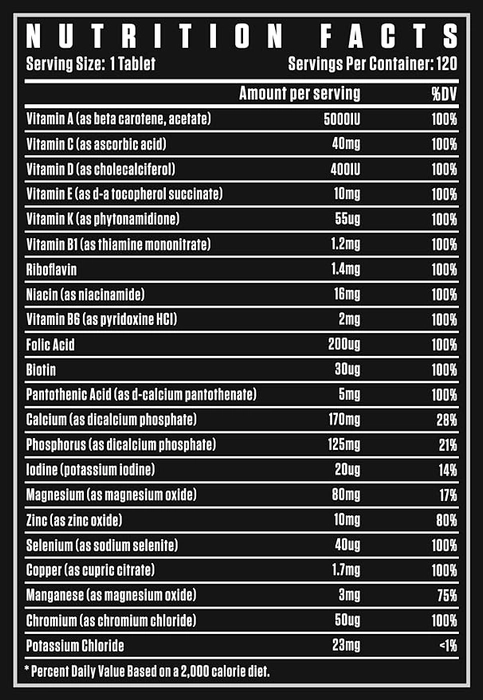 NUTRITION FACTS
Serving Size: 1 Tablet
Servings Per Container: 120

| | Amount per serving | %DV |
|---|---|---|
| Vitamin A (as beta carotene, acetate) | 5000IU | 100% |
| Vitamin C (as ascorbic acid) | 40mg | 100% |
| Vitamin D (as cholecalciferol) | 400IU | 100% |
| Vitamin E (as d-a tocopherol succinate) | 10mg | 100% |
| Vitamin K (as phytonamidione) | 55ug | 100% |
| Vitamin B1 (as thiamine mononitrate) | 1.2mg | 100% |
| Riboflavin | 1.4mg | 100% |
| Niacin (as niacinamide) | 16mg | 100% |
| Vitamin B6 (as pyridoxine HCl) | 2mg | 100% |
| Folic Acid | 200ug | 100% |
| Biotin | 30ug | 100% |
| Pantothenic Acid (as d-calcium pantothenate) | 5mg | 100% |
| Calcium (as dicalcium phosphate) | 170mg | 28% |
| Phosphorus (as dicalcium phosphate) | 125mg | 21% |
| Iodine (potassium iodine) | 20ug | 14% |
| Magnesium (as magnesium oxide) | 80mg | 17% |
| Zinc (as zinc oxide) | 10mg | 80% |
| Selenium (as sodium selenite) | 40ug | 100% |
| Copper (as cupric citrate) | 1.7mg | 100% |
| Manganese (as magnesium oxide) | 3mg | 75% |
| Chromium (as chromium chloride) | 50ug | 100% |
| Potassium Chloride | 23mg | <1% |

* Percent Daily Value Based on a 2,000 calorie diet.